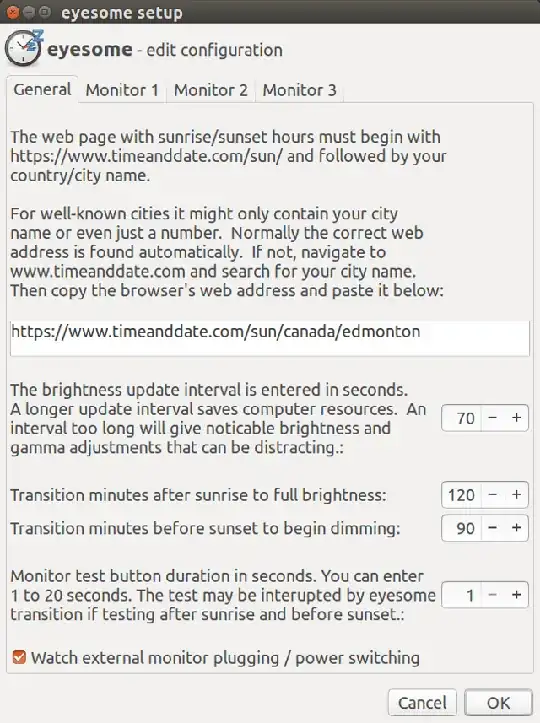 eyesome setup

eyesome - edit configuration

General Monitor 1 Monitor 2 Monitor 3

The web page with sunrise/sunset hours must begin with https://www.timeanddate.com/sun/ and followed by your country/city name.

For well-known cities it might only contain your city name or even just a number. Normally the correct web address is found automatically. If not, navigate to www.timeanddate.com and search for your city name. Then copy the browser's web address and paste it below:

https://www.timeanddate.com/sun/canada/edmonton

The brightness update interval is entered in seconds. A longer update interval saves computer resources. An interval too long will give noticable brightness and gamma adjustments that can be distracting.:

70 − +

Transition minutes after sunrise to full brightness: 120 − +

Transition minutes before sunset to begin dimming: 90 − +

Monitor test button duration in seconds. You can enter 1 to 20 seconds. The test may be interupted by eyesome transition if testing after sunrise and before sunset.:

1 − +

Watch external monitor plugging / power switching

Cancel OK